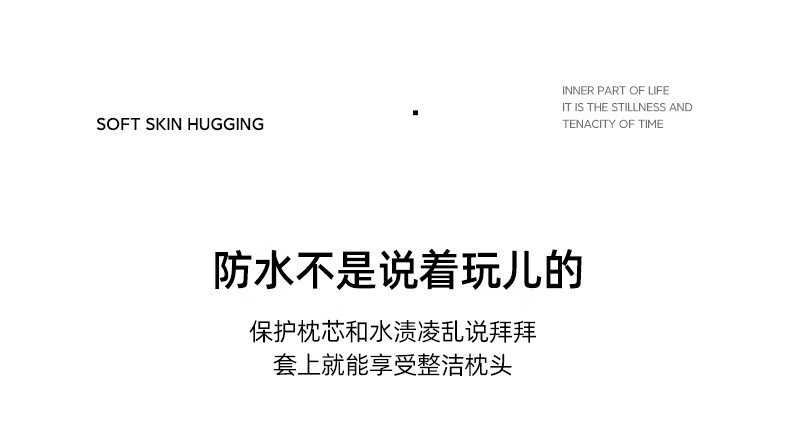 SOFT SKIN HUGGING

INNER PART OF LIFE
IT IS THE STILLNESS AND
TENACITY OF TIME

防水不是说着玩儿的

保护枕芯和水渍凌乱说拜拜
套上就能享受整洁枕头